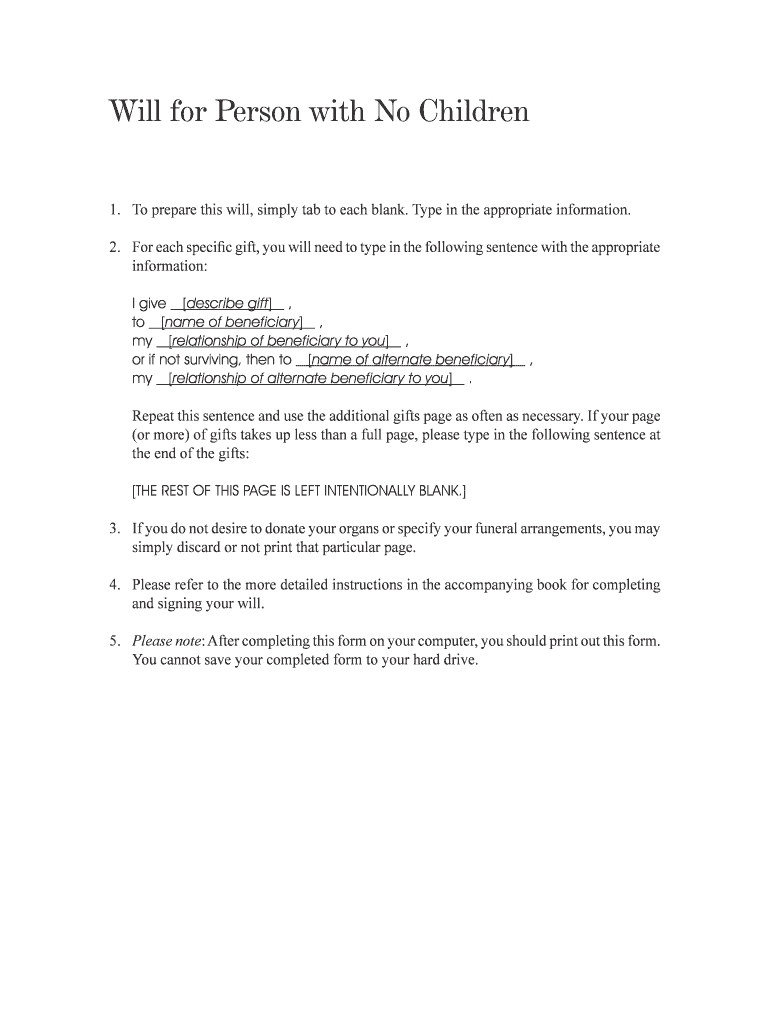 Will for Person with No Children

1. To prepare this will, simply tab to each blank. Type in the appropriate information.

2. For each specific gift, you will need to type in the following sentence with the appropriate information:

I give __[describe gift]__ ,
to __[name of beneficiary]__ ,
my __[relationship of beneficiary to you]__ ,
or if not surviving, then to __[name of alternate beneficiary]__ ,
my __[relationship of alternate beneficiary to you]__ .

Repeat this sentence and use the additional gifts page as often as necessary. If your page (or more) of gifts takes up less than a full page, please type in the following sentence at the end of the gifts:

[THE REST OF THIS PAGE IS LEFT INTENTIONALLY BLANK.]

3. If you do not desire to donate your organs or specify your funeral arrangements, you may simply discard or not print that particular page.

4. Please refer to the more detailed instructions in the accompanying book for completing and signing your will.

5. Please note: After completing this form on your computer, you should print out this form. You cannot save your completed form to your hard drive.